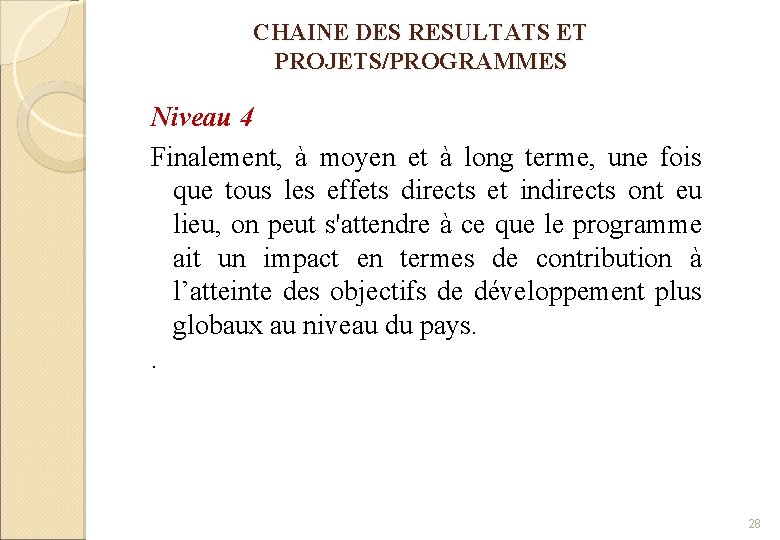 CHAINE DES RESULTATS ET PROJETS/PROGRAMMES

Niveau 4

Finalement, à moyen et à long terme, une fois que tous les effets directs et indirects ont eu lieu, on peut s'attendre à ce que le programme ait un impact en termes de contribution à l’atteinte des objectifs de développement plus globaux au niveau du pays.

.

28